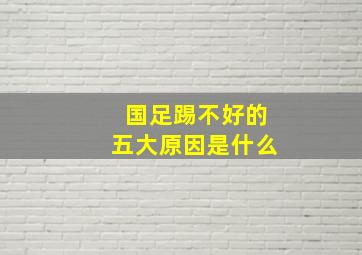 国足踢不好的
五大原因是什么